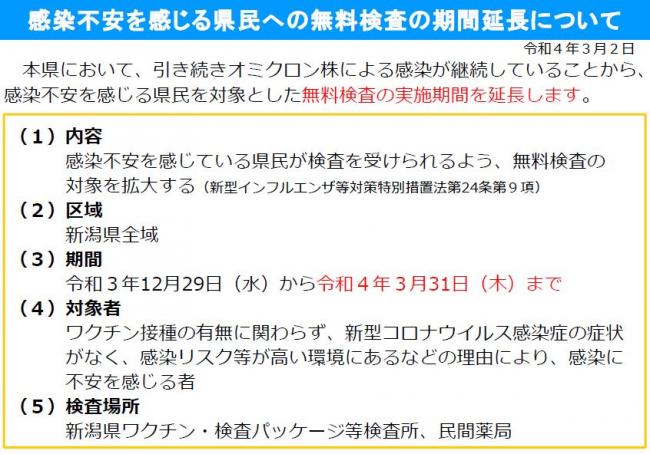 感染不安を感じる県民への無料検査の期間延長について

令和４年３月２日

本県において、引き続きオミクロン株による感染が継続していることから、感染不安を感じる県民を対象とした無料検査の実施期間を延長します。

（１）内容
感染不安を感じている県民が検査を受けられるよう、無料検査の対象を拡大する（新型インフルエンザ等対策特別措置法第24条第９項）

（２）区域
新潟県全域

（３）期間
令和３年12月29日（水）から令和４年３月31日（木）まで

（４）対象者
ワクチン接種の有無に関わらず、新型コロナウイルス感染症の症状がなく、感染リスク等が高い環境にあるなどの理由により、感染に不安を感じる者

（５）検査場所
新潟県ワクチン・検査パッケージ等検査所、民間薬局